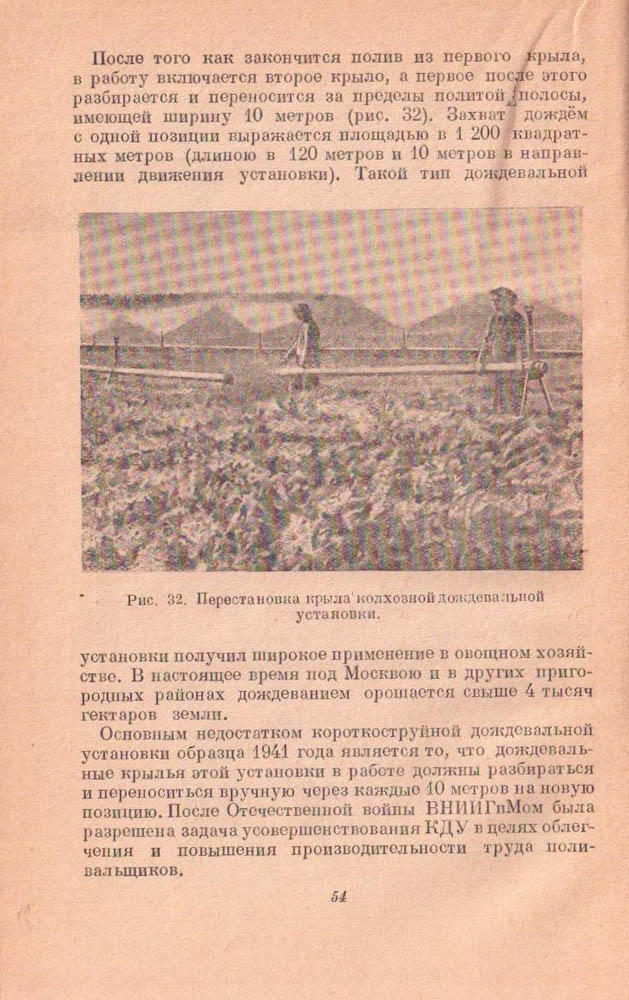 После того как закончится полив из первого крыла, в работу включается второе крыло, а первое после этого разбирается и переносится за пределы политой полосы, имеющей ширину 10 метров (рис. 32). Захват дождём с одной позиции выражается площадью в 1 200 квадратных метров (длиною в 120 метров и 10 метров в направлении движения установки). Такой тип дождевальной

Рис. 32. Перестановка крыла колхозной дождевальной установки.

установки получил широкое применение в овощном хозяйстве. В настоящее время под Москвою и в других пригородных районах дождеванием орошается свыше 4 тысяч гектаров земли.

Основным недостатком короткоструйной дождевальной установки образца 1941 года является то, что дождевальные крылья этой установки в работе должны разбираться и переноситься вручную через каждые 10 метров на новую позицию. После Отечественной войны ВНИИГиМом была разрешена задача усовершенствования КДУ в целях облегчения и повышения производительности труда поливальщиков.

54